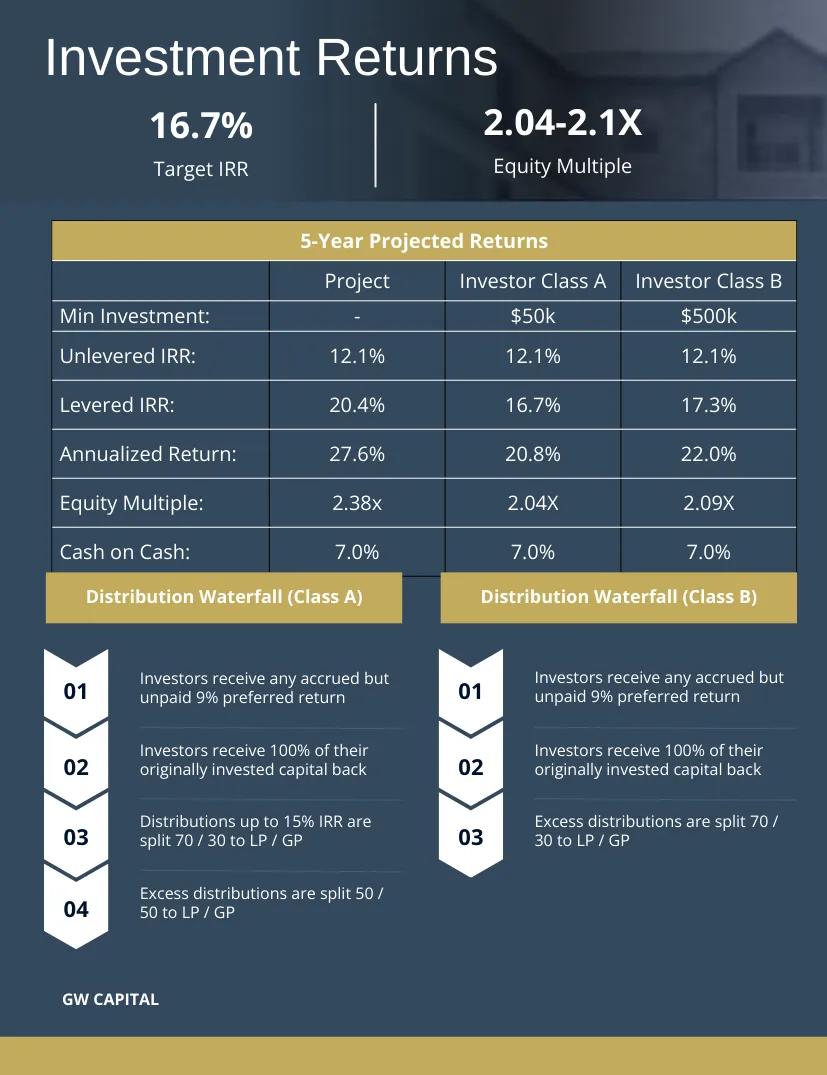 Investment Returns

16.7%
Target IRR

2.04-2.1X
Equity Multiple

5-Year Projected Returns

| | Project | Investor Class A | Investor Class B |
|---|---|---|---|
| Min Investment: | - | $50k | $500k |
| Unlevered IRR: | 12.1% | 12.1% | 12.1% |
| Levered IRR: | 20.4% | 16.7% | 17.3% |
| Annualized Return: | 27.6% | 20.8% | 22.0% |
| Equity Multiple: | 2.38x | 2.04X | 2.09X |
| Cash on Cash: | 7.0% | 7.0% | 7.0% |

Distribution Waterfall (Class A)

01 Investors receive any accrued but unpaid 9% preferred return

02 Investors receive 100% of their originally invested capital back

03 Distributions up to 15% IRR are split 70 / 30 to LP / GP

04 Excess distributions are split 50 / 50 to LP / GP

Distribution Waterfall (Class B)

01 Investors receive any accrued but unpaid 9% preferred return

02 Investors receive 100% of their originally invested capital back

03 Excess distributions are split 70 / 30 to LP / GP

GW CAPITAL